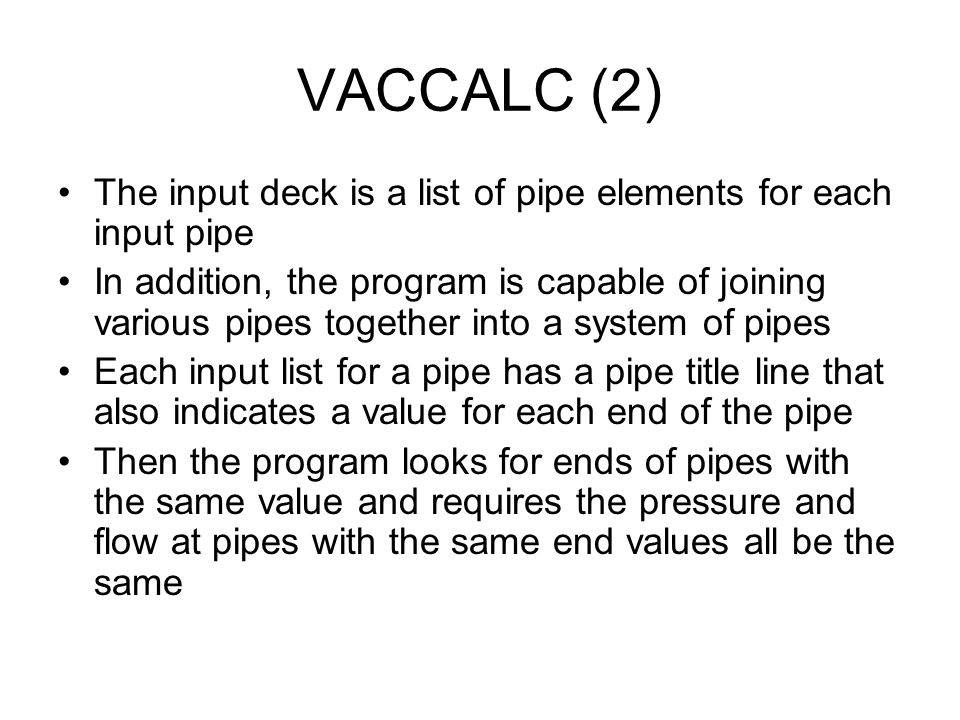 VACCALC (2)

• The input deck is a list of pipe elements for each input pipe
• In addition, the program is capable of joining various pipes together into a system of pipes
• Each input list for a pipe has a pipe title line that also indicates a value for each end of the pipe
• Then the program looks for ends of pipes with the same value and requires the pressure and flow at pipes with the same end values all be the same